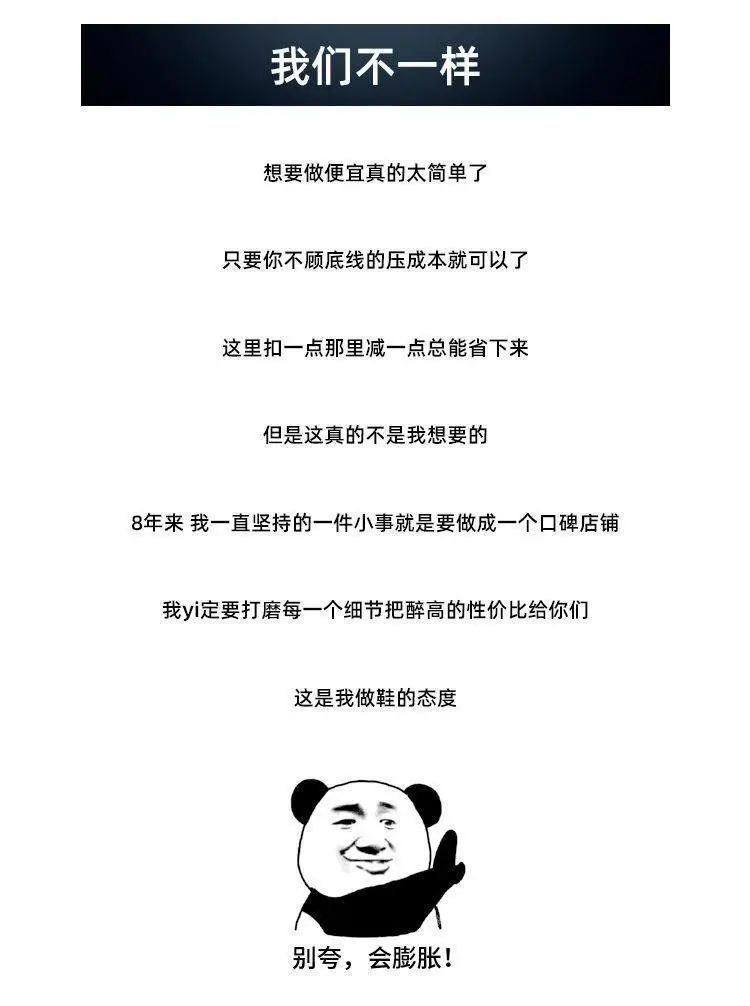 我们不一样

想要做便宜真的太简单了

只要你不顾底线的压成本就可以了

这里扣一点那里减一点总能省下来

但是这真的不是我想要的

8年来 我一直坚持的一件小事就是要做成一个口碑店铺

我yi定要打磨每一个细节把醉高的性价比给你们

这是我做鞋的态度

别夸，会膨胀！